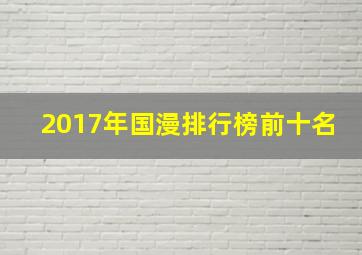 2017年国漫排行榜前十名